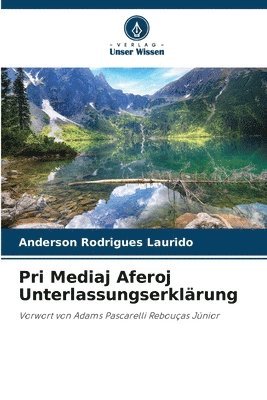 VERLAG
Unser Wissen

Anderson Rodrigues Laurido

Pri Mediaj Aferoj Unterlassungserklärung

Vorwort von Adams Pascarelli Rebouças Júnior